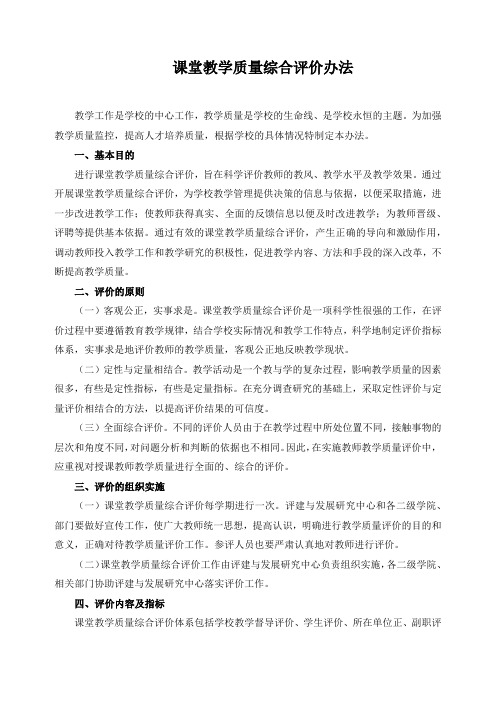 课堂教学质量综合评价办法

教学工作是学校的中心工作，教学质量是学校的生命线、是学校永恒的主题。为加强教学质量监控，提高人才培养质量，根据学校的具体情况特制定本办法。

一、基本目的

进行课堂教学质量综合评价，旨在科学评价教师的教风、教学水平及教学效果。通过开展课堂教学质量综合评价，为学校教学管理提供决策的信息与依据，以便采取措施，进一步改进教学工作；使教师获得真实、全面的反馈信息以便及时改进教学；为教师晋级、评聘等提供基本依据。通过有效的课堂教学质量综合评价，产生正确的导向和激励作用，调动教师投入教学工作和教学研究的积极性，促进教学内容、方法和手段的深入改革，不断提高教学质量。

二、评价的原则

（一）客观公正，实事求是。课堂教学质量综合评价是一项科学性很强的工作，在评价过程中要遵循教育教学规律，结合学校实际情况和教学工作特点，科学地制定评价指标体系，实事求是地评价教师的教学质量，客观公正地反映教学现状。

（二）定性与定量相结合。教学活动是一个教与学的复杂过程，影响教学质量的因素很多，有些是定性指标，有些是定量指标。在充分调查研究的基础上，采取定性评价与定量评价相结合的方法，以提高评价结果的可信度。

（三）全面综合评价。不同的评价人员由于在教学过程中所处位置不同，接触事物的层次和角度不同，对问题分析和判断的依据也不相同。因此，在实施教师教学质量评价中，应重视对授课教师教学质量进行全面的、综合的评价。

三、评价的组织实施

（一）课堂教学质量综合评价每学期进行一次。评建与发展研究中心和各二级学院、部门要做好宣传工作，使广大教师统一思想，提高认识，明确进行教学质量评价的目的和意义，正确对待教学质量评价工作。参评人员也要严肃认真地对教师进行评价。

（二）课堂教学质量综合评价工作由评建与发展研究中心负责组织实施，各二级学院、相关部门协助评建与发展研究中心落实评价工作。

四、评价内容及指标

课堂教学质量综合评价体系包括学校教学督导评价、学生评价、所在单位正、副职评